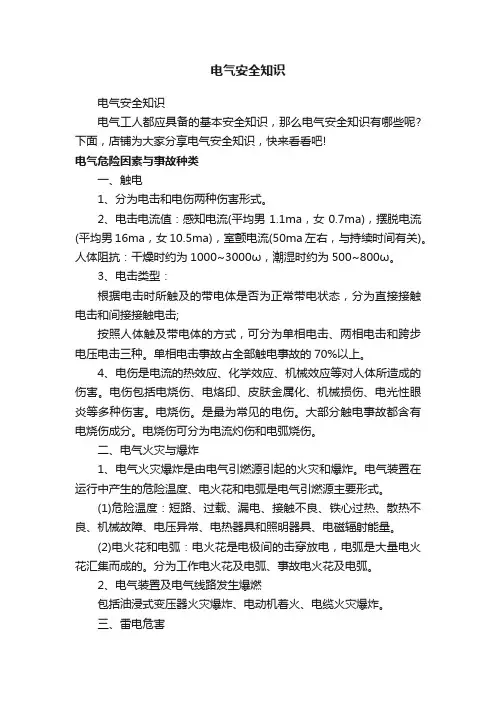 电气安全知识

电气安全知识

电气工人都应具备的基本安全知识，那么电气安全知识有哪些呢？下面，店铺为大家分享电气安全知识，快来看看吧!

电气危险因素与事故种类

一、触电

1、分为电击和电伤两种伤害形式。

2、电击电流值：感知电流(平均男 1.1ma，女 0.7ma)，摆脱电流(平均男 16ma，女 10.5ma)，室颤电流(50ma 左右，与持续时间有关)。人体阻抗：干燥时约为 1000~3000ω，潮湿时约为 500~800ω。

3、电击类型：

根据电击时所触及的带电体是否为正常带电状态，分为直接接触电击和间接接触电击;

按照人体触及带电体的方式，可分为单相电击、两相电击和跨步电压电击三种。单相电击事故占全部触电事故的 70%以上。

4、电伤是电流的热效应、化学效应、机械效应等对人体所造成的伤害。电伤包括电烧伤、电烙印、皮肤金属化、机械损伤、电光性眼炎等多种伤害。电烧伤。是最为常见的电伤。大部分触电事故都含有电烧伤成分。电烧伤可分为电流灼伤和电弧烧伤。

二、电气火灾与爆炸

1、电气火灾爆炸是由电气引燃源引起的火灾和爆炸。电气装置在运行中产生的危险温度、电火花和电弧是电气引燃源主要形式。

(1)危险温度：短路、过载、漏电、接触不良、铁心过热、散热不良、机械故障、电压异常、电热器具和照明器具、电磁辐射能量。

(2)电火花和电弧：电火花是电极间的击穿放电，电弧是大量电火花汇集而成的。分为工作电火花及电弧、事故电火花及电弧。

2、电气装置及电气线路发生爆燃

包括油浸式变压器火灾爆炸、电动机着火、电缆火灾爆炸。

三、雷电危害